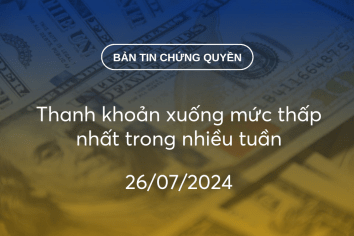 BẢN TIN CHỨNG QUYỀN

Thanh khoản xuống mức thấp nhất trong nhiều tuần

26/07/2024